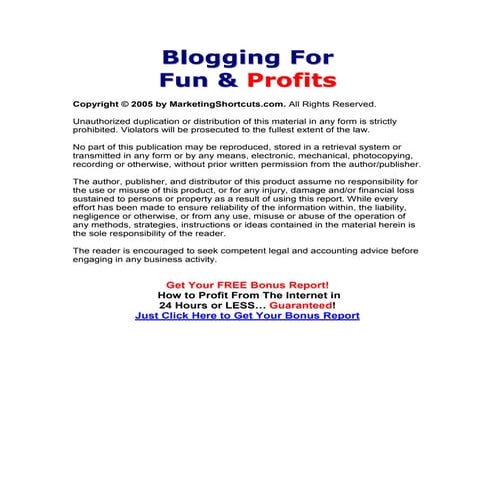 Blogging For
Fun & Profits

Copyright © 2005 by MarketingShortcuts.com. All Rights Reserved.

Unauthorized duplication or distribution of this material in any form is strictly prohibited. Violators will be prosecuted to the fullest extent of the law.

No part of this publication may be reproduced, stored in a retrieval system or transmitted in any form or by any means, electronic, mechanical, photocopying, recording or otherwise, without prior written permission from the author/publisher.

The author, publisher, and distributor of this product assume no responsibility for the use or misuse of this product, or for any injury, damage and/or financial loss sustained to persons or property as a result of using this report. While every effort has been made to ensure reliability of the information within, the liability, negligence or otherwise, or from any use, misuse or abuse of the operation of any methods, strategies, instructions or ideas contained in the material herein is the sole responsibility of the reader.

The reader is encouraged to seek competent legal and accounting advice before engaging in any business activity.

Get Your FREE Bonus Report!
How to Profit From The Internet in
24 Hours or LESS... Guaranteed!
Just Click Here to Get Your Bonus Report